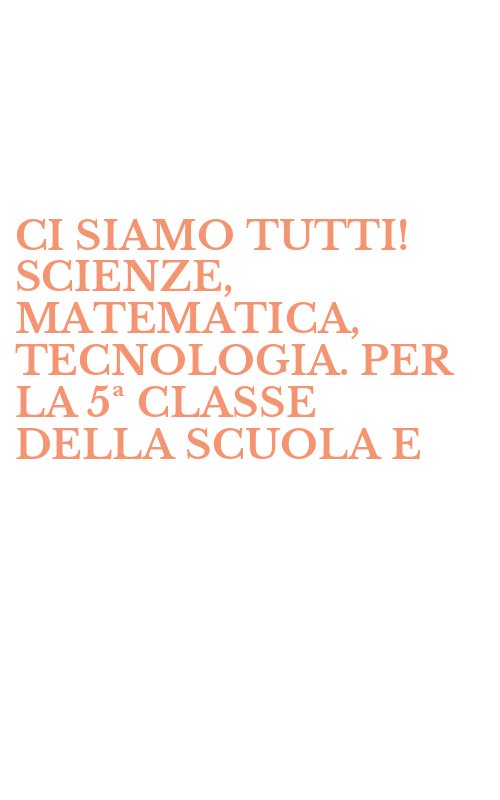 CI SIAMO TUTTI! SCIENZE, MATEMATICA, TECNOLOGIA. PER LA 5ª CLASSE DELLA SCUOLA E